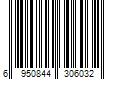 6 950844 306032